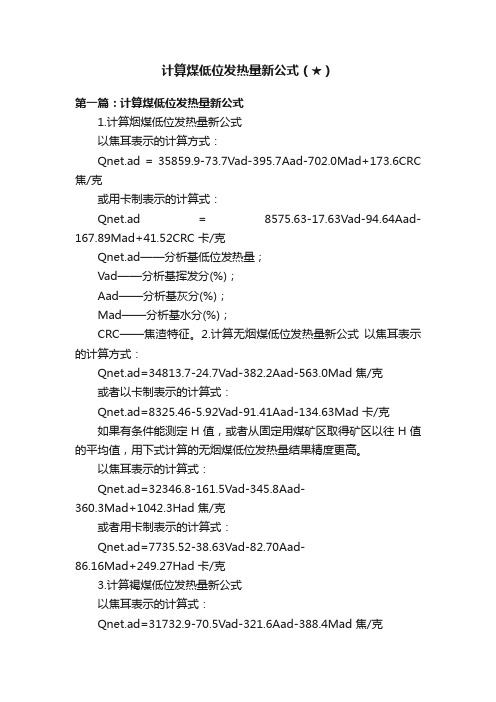 计算煤低位发热量新公式（★）

第一篇：计算煤低位发热量新公式

1.计算烟煤低位发热量新公式

以焦耳表示的计算方式：

Qnet.ad = 35859.9-73.7Vad-395.7Aad-702.0Mad+173.6CRC 焦/克

或用卡制表示的计算式：

Qnet.ad = 8575.63-17.63Vad-94.64Aad-167.89Mad+41.52CRC 卡/克

Qnet.ad——分析基低位发热量；

Vad——分析基挥发分(%)；

Aad——分析基灰分(%)；

Mad——分析基水分(%)；

CRC——焦渣特征。2.计算无烟煤低位发热量新公式 以焦耳表示的计算方式：

Qnet.ad=34813.7-24.7Vad-382.2Aad-563.0Mad 焦/克

或者以卡制表示的计算式：

Qnet.ad=8325.46-5.92Vad-91.41Aad-134.63Mad 卡/克

如果有条件能测定 H 值，或者从固定用煤矿区取得矿区以往 H 值的平均值，用下式计算的无烟煤低位发热量结果精度更高。

以焦耳表示的计算式：

Qnet.ad=32346.8-161.5Vad-345.8Aad-360.3Mad+1042.3Had 焦/克

或者用卡制表示的计算式：

Qnet.ad=7735.52-38.63Vad-82.70Aad-86.16Mad+249.27Had 卡/克

3.计算褐煤低位发热量新公式

以焦耳表示的计算式：

Qnet.ad=31732.9-70.5Vad-321.6Aad-388.4Mad 焦/克